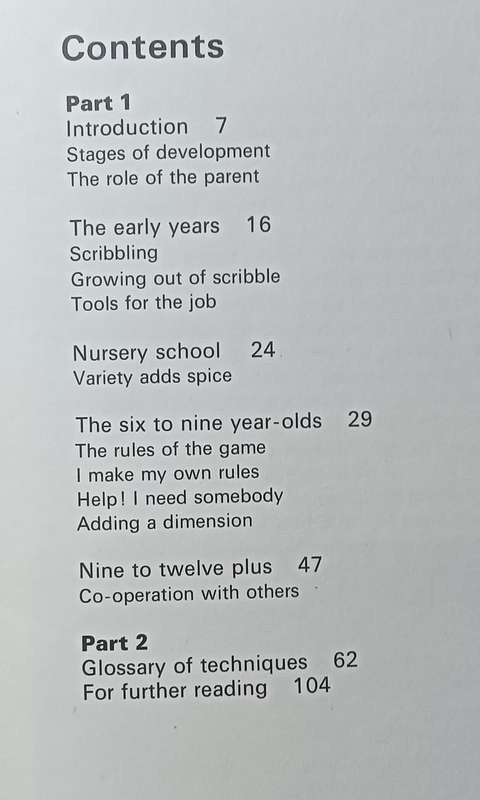 Contents

Part 1
Introduction 7
Stages of development
The role of the parent

The early years 16
Scribbling
Growing out of scribble
Tools for the job

Nursery school 24
Variety adds spice

The six to nine year-olds 29
The rules of the game
I make my own rules
Help! I need somebody
Adding a dimension

Nine to twelve plus 47
Co-operation with others

Part 2
Glossary of techniques 62
For further reading 104